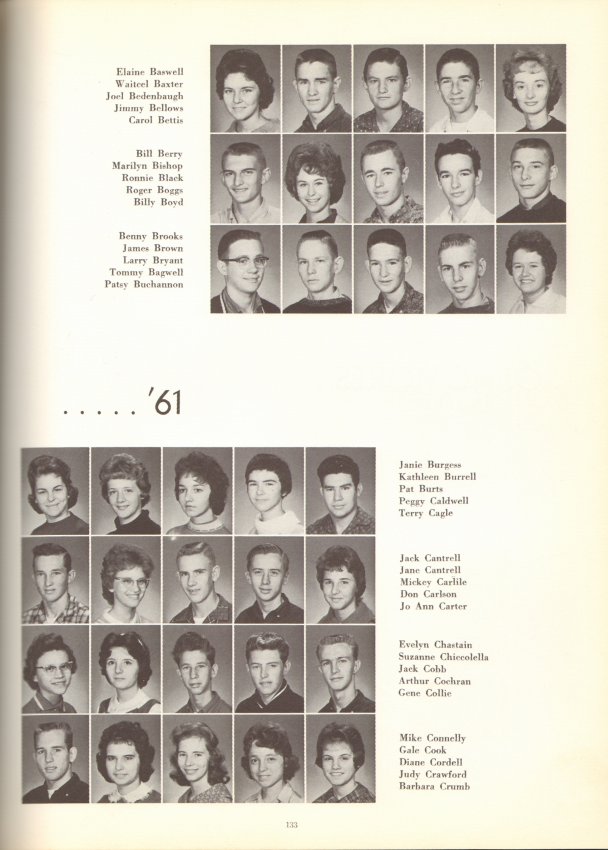 Elaine Baswell
Waitcel Baxter
Joel Bedenbaugh
Jimmy Bellows
Carol Bettis

Bill Berry
Marilyn Bishop
Ronnie Black
Roger Boggs
Billy Boyd

Benny Brooks
James Brown
Larry Bryant
Tommy Bagwell
Patsy Buchannon

. . . . . '61

Janie Burgess
Kathleen Burrell
Pat Burts
Peggy Caldwell
Terry Cagle

Jack Cantrell
Jane Cantrell
Mickey Carlile
Don Carlson
Jo Ann Carter

Evelyn Chastain
Suzanne Chiccolella
Jack Cobb
Arthur Cochran
Gene Collie

Mike Connelly
Gale Cook
Diane Cordell
Judy Crawford
Barbara Crumb

133